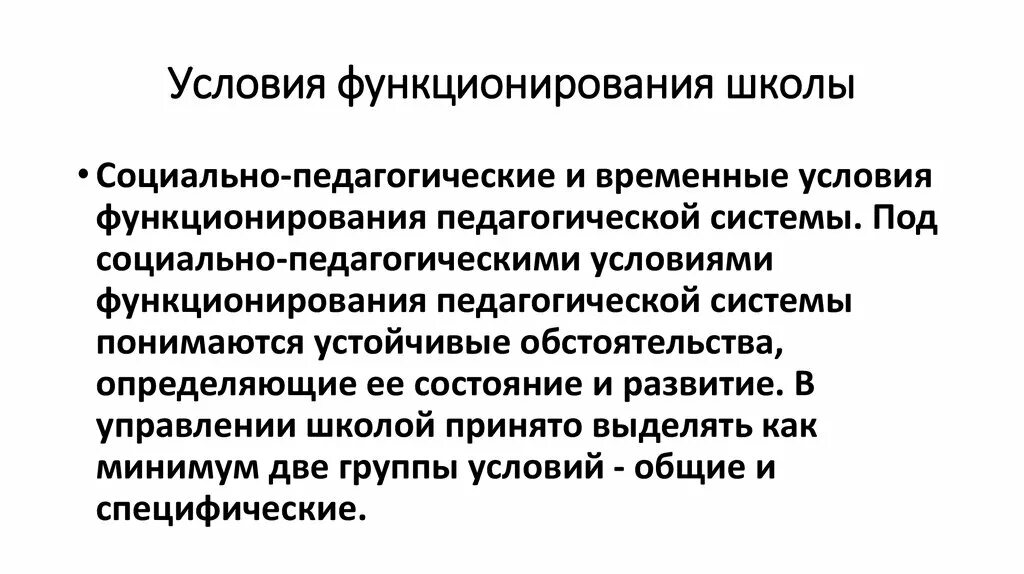 Условия функционирования школы

• Социально-педагогические и временные условия функционирования педагогической системы. Под социально-педагогическими условиями функционирования педагогической системы понимаются устойчивые обстоятельства, определяющие ее состояние и развитие. В управлении школой принято выделять как минимум две группы условий - общие и специфические.